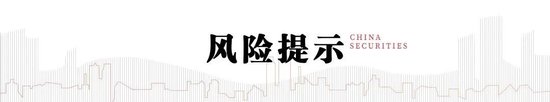 风险提示 CHINA SECURITIES